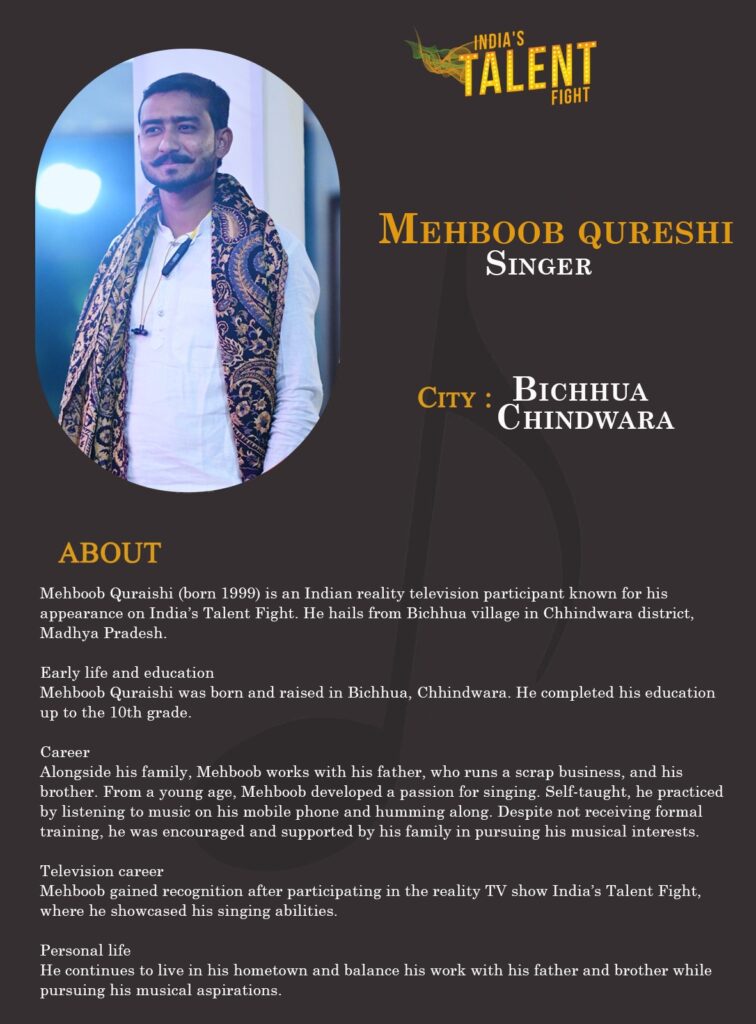 INDIA'S
TALENT
FIGHT

MEHBOOB QURESHI
SINGER

CITY : BICHHUA
CHINDWARA

ABOUT

Mehboob Quraishi (born 1999) is an Indian reality television participant known for his appearance on India's Talent Fight. He hails from Bichhua village in Chhindwara district, Madhya Pradesh.

Early life and education
Mehboob Quraishi was born and raised in Bichhua, Chhindwara. He completed his education up to the 10th grade.

Career
Alongside his family, Mehboob works with his father, who runs a scrap business, and his brother. From a young age, Mehboob developed a passion for singing. Self-taught, he practiced by listening to music on his mobile phone and humming along. Despite not receiving formal training, he was encouraged and supported by his family in pursuing his musical interests.

Television career
Mehboob gained recognition after participating in the reality TV show India's Talent Fight, where he showcased his singing abilities.

Personal life
He continues to live in his hometown and balance his work with his father and brother while pursuing his musical aspirations.